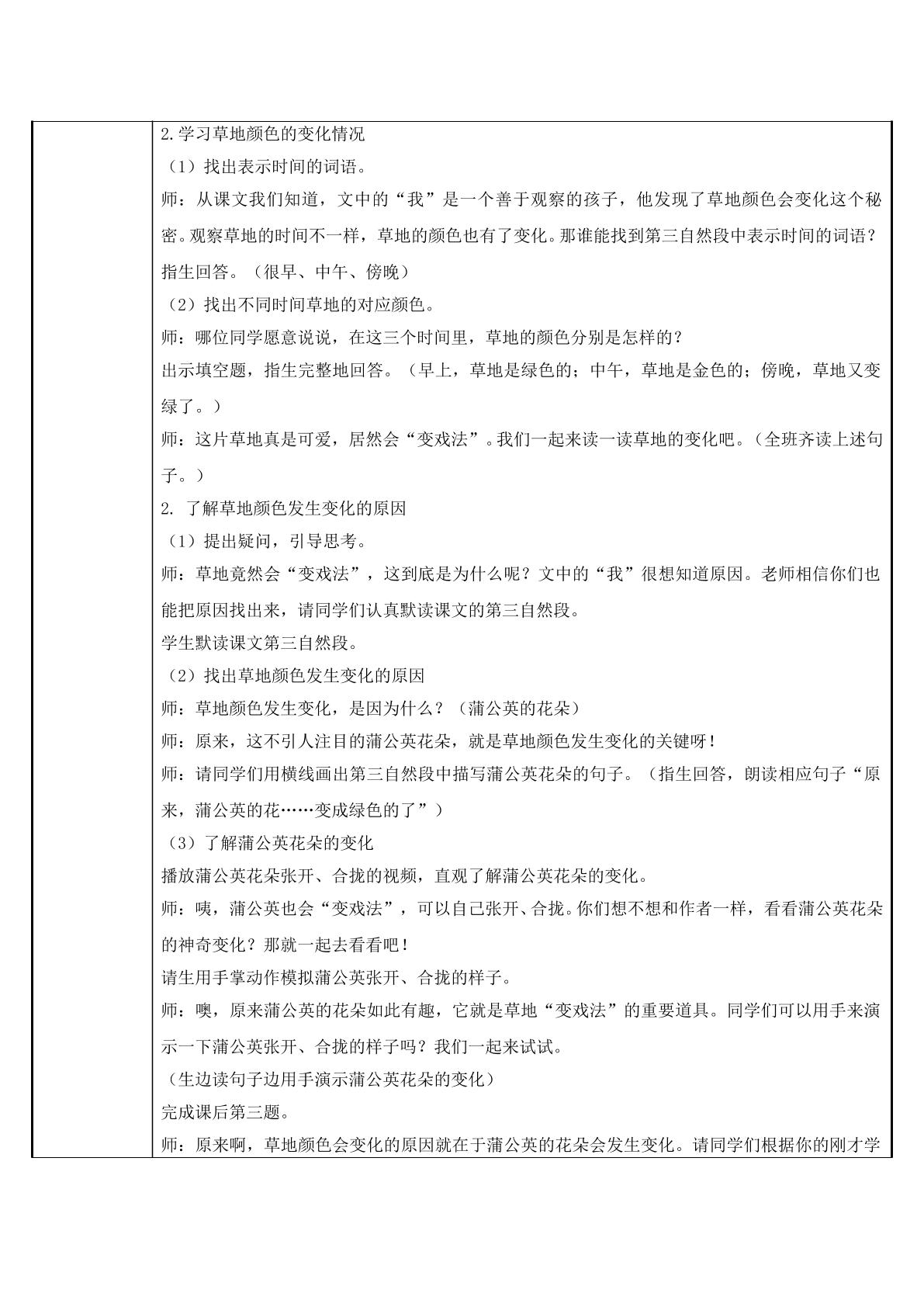 2.学习草地颜色的变化情况

（1）找出表示时间的词语。

师：从课文我们知道，文中的“我”是一个善于观察的孩子，他发现了草地颜色会变化这个秘密。观察草地的时间不一样，草地的颜色也有了变化。那谁能找到第三自然段中表示时间的词语？

指生回答。（很早、中午、傍晚）

（2）找出不同时间草地的对应颜色。

师：哪位同学愿意说说，在这三个时间里，草地的颜色分别是怎样的？

出示填空题，指生完整地回答。（早上，草地是绿色的；中午，草地是金色的；傍晚，草地又变绿了。）

师：这片草地真是可爱，居然会“变戏法”。我们一起来读一读草地的变化吧。（全班齐读上述句子。）

2.了解草地颜色发生变化的原因

（1）提出疑问，引导思考。

师：草地竟然会“变戏法”，这到底是为什么呢？文中的“我”很想知道原因。老师相信你们也能把原因找出来，请同学们认真默读课文的第三自然段。

学生默读课文第三自然段。

（2）找出草地颜色发生变化的原因

师：草地颜色发生变化，是因为什么？（蒲公英的花朵）

师：原来，这不引人注目的蒲公英花朵，就是草地颜色发生变化的关键呀！

师：请同学们用横线画出第三自然段中描写蒲公英花朵的句子。（指生回答，朗读相应句子“原来，蒲公英的花……变成绿色的了”）

（3）了解蒲公英花朵的变化

播放蒲公英花朵张开、合拢的视频，直观了解蒲公英花朵的变化。

师：咦，蒲公英也会“变戏法”，可以自己张开、合拢。你们想不想和作者一样，看看蒲公英花朵的神奇变化？那就一起去看看吧！

请生用手掌动作模拟蒲公英张开、合拢的样子。

师：噢，原来蒲公英的花朵如此有趣，它就是草地“变戏法”的重要道具。同学们可以用手来演示一下蒲公英张开、合拢的样子吗？我们一起来试试。

（生边读句子边用手演示蒲公英花朵的变化）

完成课后第三题。

师：原来啊，草地颜色会变化的原因就在于蒲公英的花朵会发生变化。请同学们根据你的刚才学